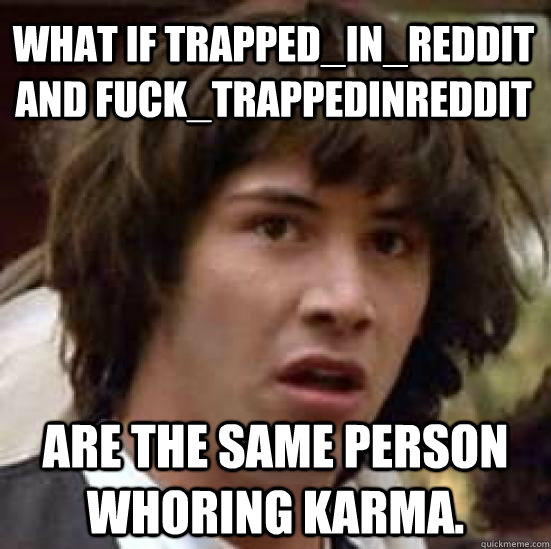 WHAT IF TRAPPED_IN_REDDIT AND FUCK_TRAPPEDINREDDIT

ARE THE SAME PERSON WHORING KARMA.

quickmeme.com